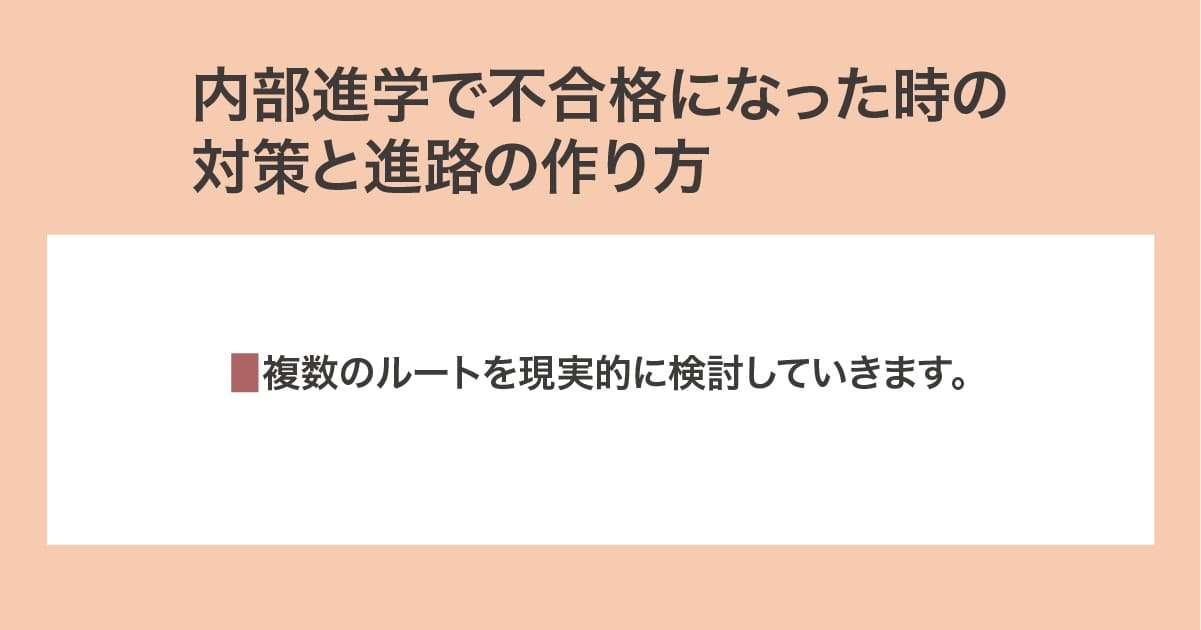 内部進学で不合格になった時の対策と進路の作り方

複数のルートを現実的に検討していきます。